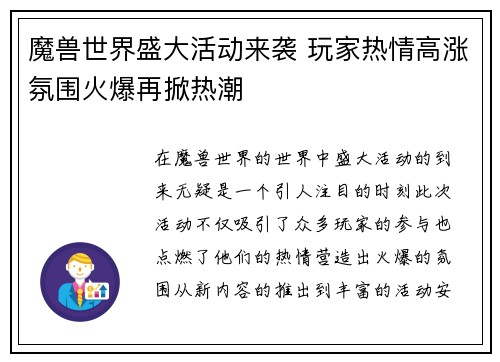 魔兽世界盛大活动来袭 玩家热情高涨氛围火爆再掀热潮

在魔兽世界的世界中盛大活动的到来无疑是一个引人注目的时刻此次活动不仅吸引了众多玩家的参与也点燃了他们的热情营造出火爆的氛围从新内容的推出到丰富的活动安